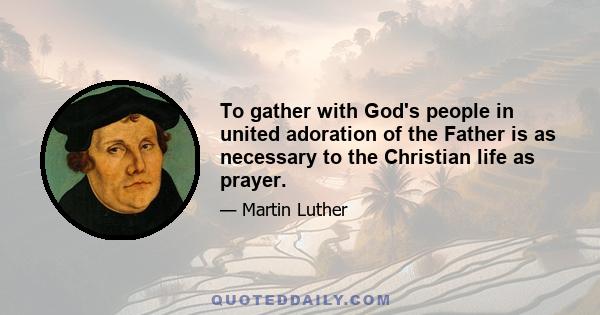 To gather with God's people in united adoration of the Father is as necessary to the Christian life as prayer.

— Martin Luther

QUOTEDDAILY.COM